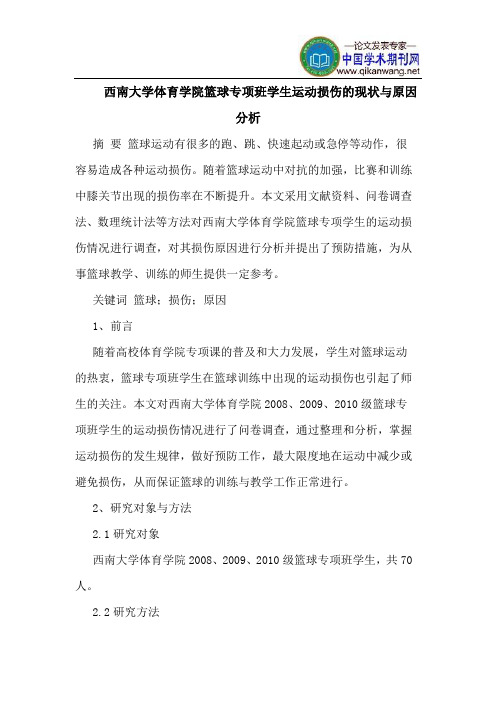 —论文发表专家—
中国学术期刊网
www.qikanwang.net

西南大学体育学院篮球专项班学生运动损伤的现状与原因分析

摘 要 篮球运动有很多的跑、跳、快速起动或急停等动作，很容易造成各种运动损伤。随着篮球运动中对抗的加强，比赛和训练中膝关节出现的损伤率在不断提升。本文采用文献资料、问卷调查法、数理统计法等方法对西南大学体育学院篮球专项学生的运动损伤情况进行调查，对其损伤原因进行分析并提出了预防措施，为从事篮球教学、训练的师生提供一定参考。

关键词 篮球；损伤；原因

1、前言

随着高校体育学院专项课的普及和大力发展，学生对篮球运动的热衷，篮球专项班学生在篮球训练中出现的运动损伤也引起了师生的关注。本文对西南大学体育学院 2008、2009、2010 级篮球专项班学生的运动损伤情况进行了问卷调查，通过整理和分析，掌握运动损伤的发生规律，做好预防工作，最大限度地在运动中减少或避免损伤，从而保证篮球的训练与教学工作正常进行。

2、研究对象与方法

2.1 研究对象

西南大学体育学院 2008、2009、2010 级篮球专项班学生，共 70 人。

2.2 研究方法